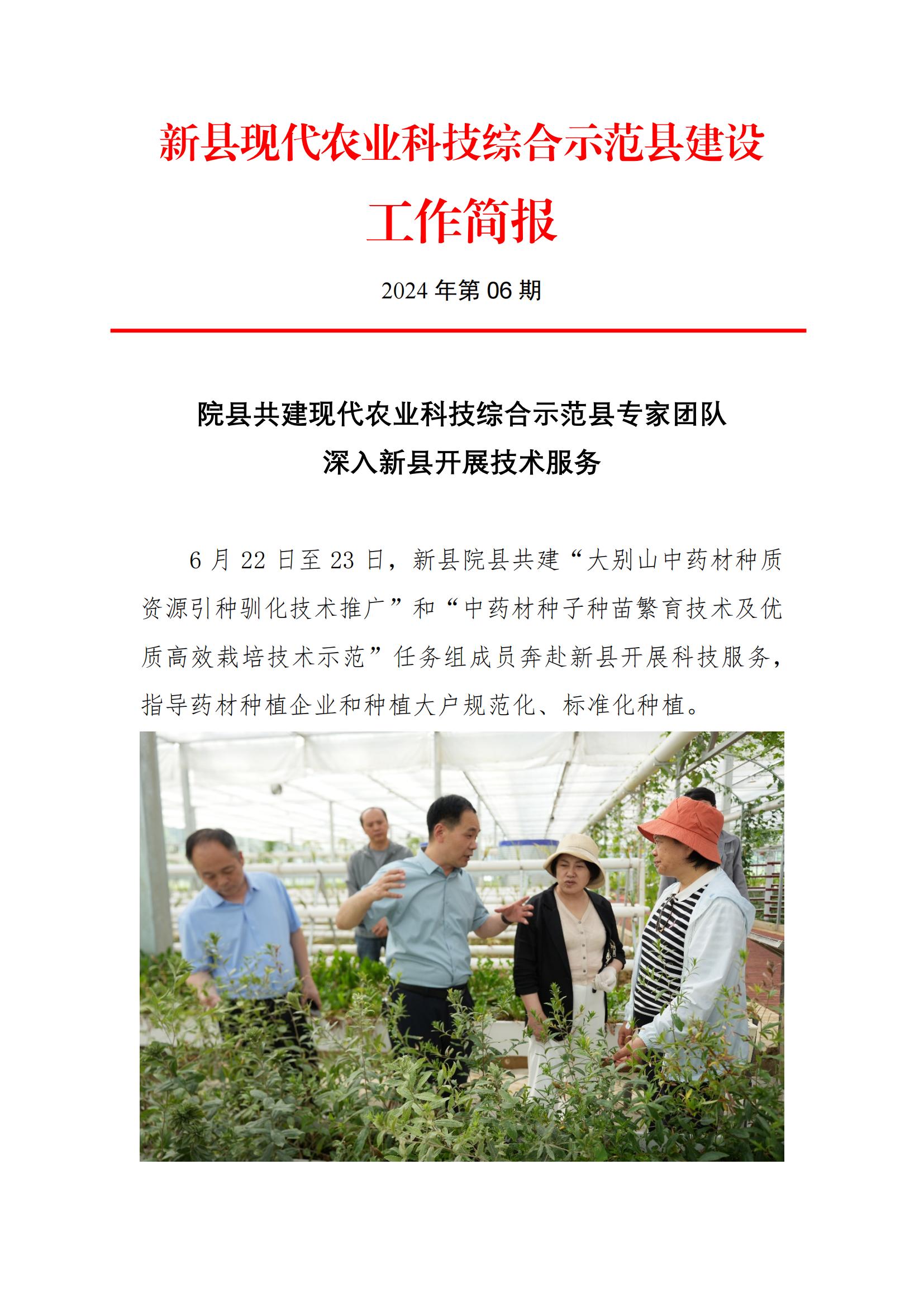 新县现代农业科技综合示范县建设

工作简报

2024 年第 06 期

院县共建现代农业科技综合示范县专家团队
深入新县开展技术服务

6 月 22 日至 23 日，新县院县共建“大别山中药材种质资源引种驯化技术推广”和“中药材种子种苗繁育技术及优质高效栽培技术示范”任务组成员奔赴新县开展科技服务，指导药材种植企业和种植大户规范化、标准化种植。